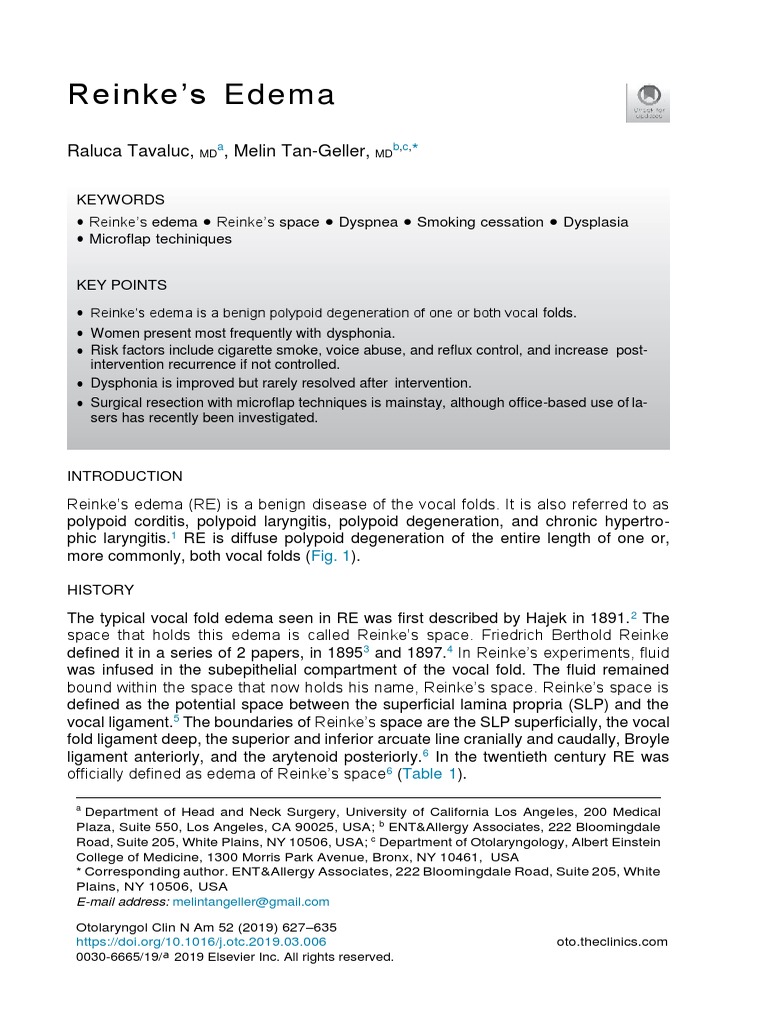 Reinke's Edema

Check for updates

Raluca Tavaluc, MD$^{a}$, Melin Tan-Geller, MD$^{b,c,*}$

KEYWORDS
• Reinke's edema • Reinke's space • Dyspnea • Smoking cessation • Dysplasia • Microflap techiniques

KEY POINTS
• Reinke's edema is a benign polypoid degeneration of one or both vocal folds.
• Women present most frequently with dysphonia.
• Risk factors include cigarette smoke, voice abuse, and reflux control, and increase post-intervention recurrence if not controlled.
• Dysphonia is improved but rarely resolved after intervention.
• Surgical resection with microflap techniques is mainstay, although office-based use of lasers has recently been investigated.

INTRODUCTION

Reinke's edema (RE) is a benign disease of the vocal folds. It is also referred to as polypoid corditis, polypoid laryngitis, polypoid degeneration, and chronic hypertrophic laryngitis.$^{1}$ RE is diffuse polypoid degeneration of the entire length of one or, more commonly, both vocal folds (Fig. 1).

HISTORY

The typical vocal fold edema seen in RE was first described by Hajek in 1891.$^{2}$ The space that holds this edema is called Reinke's space. Friedrich Berthold Reinke defined it in a series of 2 papers, in 1895$^{3}$ and 1897.$^{4}$ In Reinke's experiments, fluid was infused in the subepithelial compartment of the vocal fold. The fluid remained bound within the space that now holds his name, Reinke's space. Reinke's space is defined as the potential space between the superficial lamina propria (SLP) and the vocal ligament.$^{5}$ The boundaries of Reinke's space are the SLP superficially, the vocal fold ligament deep, the superior and inferior arcuate line cranially and caudally, Broyle ligament anteriorly, and the arytenoid posteriorly.$^{6}$ In the twentieth century RE was officially defined as edema of Reinke's space$^{6}$ (Table 1).

$^{a}$ Department of Head and Neck Surgery, University of California Los Angeles, 200 Medical Plaza, Suite 550, Los Angeles, CA 90025, USA; $^{b}$ ENT&Allergy Associates, 222 Bloomingdale Road, Suite 205, White Plains, NY 10506, USA; $^{c}$ Department of Otolaryngology, Albert Einstein College of Medicine, 1300 Morris Park Avenue, Bronx, NY 10461, USA
* Corresponding author. ENT&Allergy Associates, 222 Bloomingdale Road, Suite 205, White Plains, NY 10506, USA
E-mail address: melintangeller@gmail.com

Otolaryngol Clin N Am 52 (2019) 627–635
https://doi.org/10.1016/j.otc.2019.03.006
0030-6665/19/ª 2019 Elsevier Inc. All rights reserved.
oto.theclinics.com